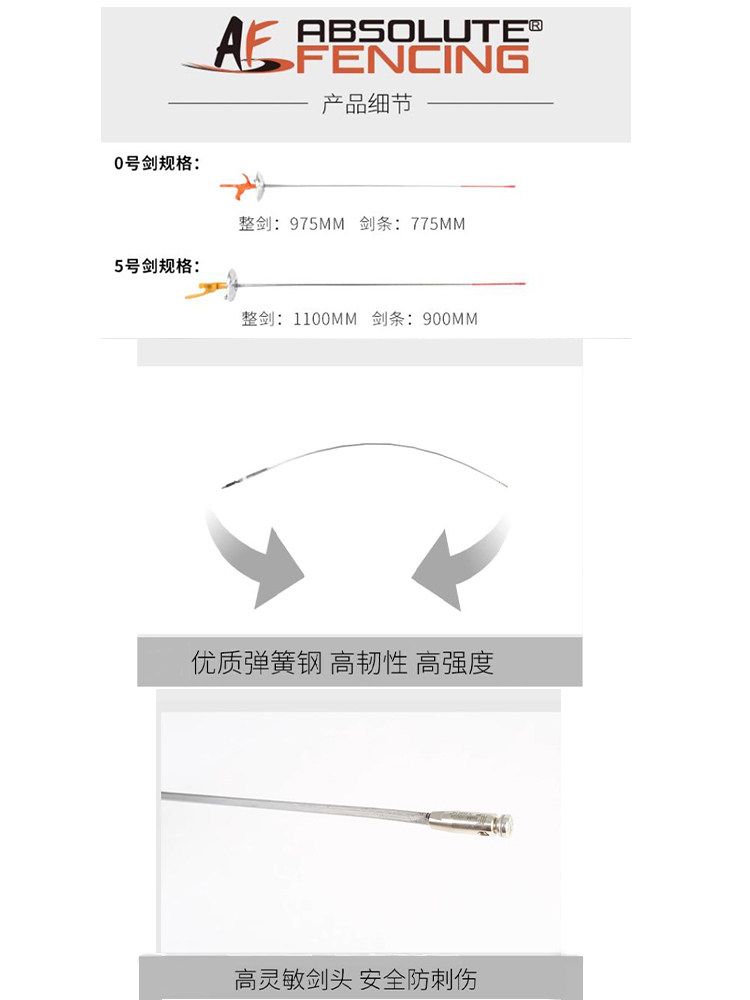 AF ABSOLUTE® FENCING

产品细节

0号剑规格：

整剑：975MM 剑条：775MM

5号剑规格：

整剑：1100MM 剑条：900MM

优质弹簧钢 高韧性 高强度

高灵敏剑头 安全防刺伤